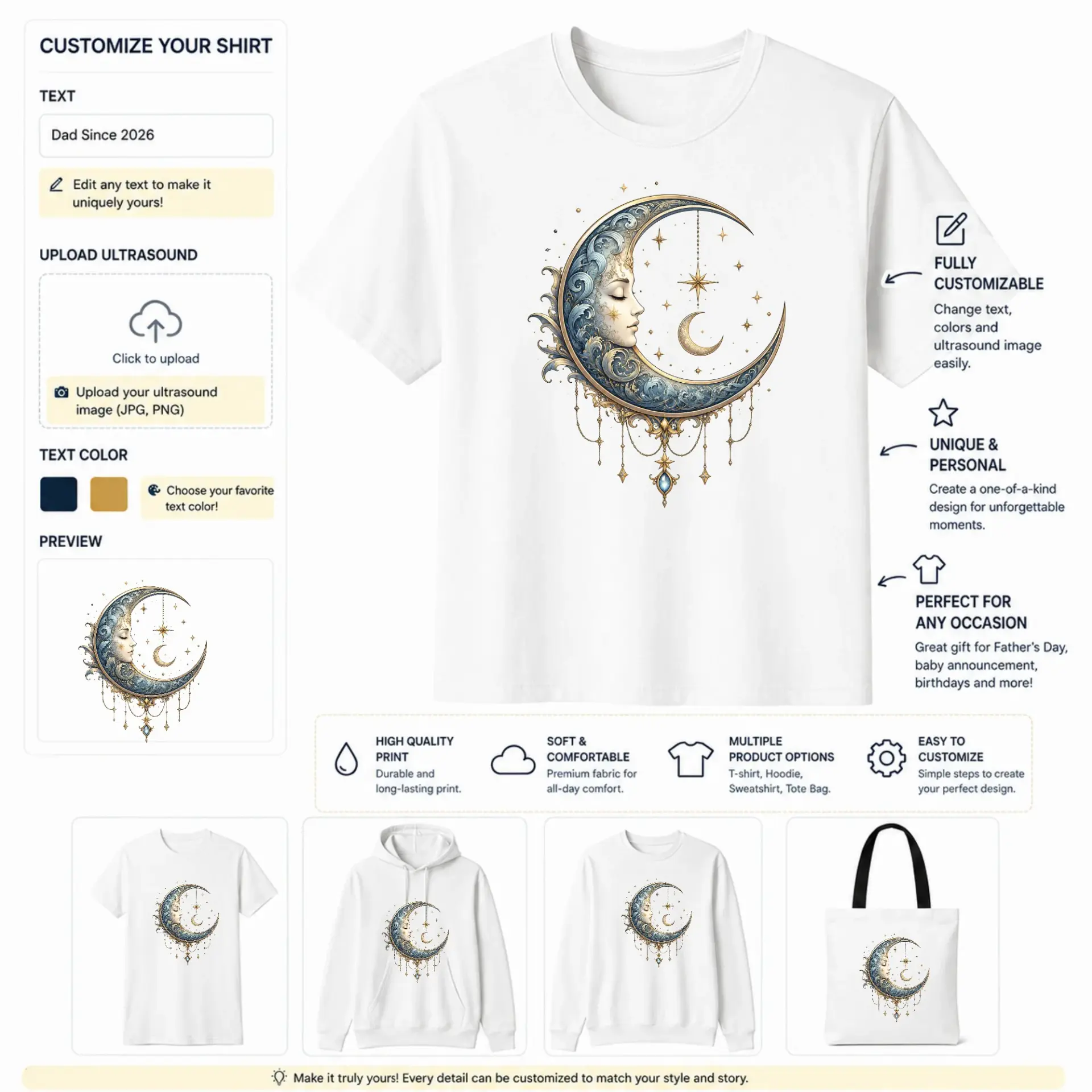 CUSTOMIZE YOUR SHIRT

TEXT

Dad Since 2026

Edit any text to make it uniquely yours!

UPLOAD ULTRASOUND

Click to upload

Upload your ultrasound image (JPG, PNG)

TEXT COLOR

Choose your favorite text color!

PREVIEW

FULLY CUSTOMIZABLE

Change text, colors and ultrasound image easily.

UNIQUE & PERSONAL

Create a one-of-a-kind design for unforgettable moments.

PERFECT FOR ANY OCCASION

Great gift for Father's Day, baby announcement, birthdays and more!

HIGH QUALITY PRINT
Durable and long-lasting print.

SOFT & COMFORTABLE
Premium fabric for all-day comfort.

MULTIPLE PRODUCT OPTIONS
T-shirt, Hoodie, Sweatshirt, Tote Bag.

EASY TO CUSTOMIZE
Simple steps to create your perfect design.

Make it truly yours! Every detail can be customized to match your style and story.